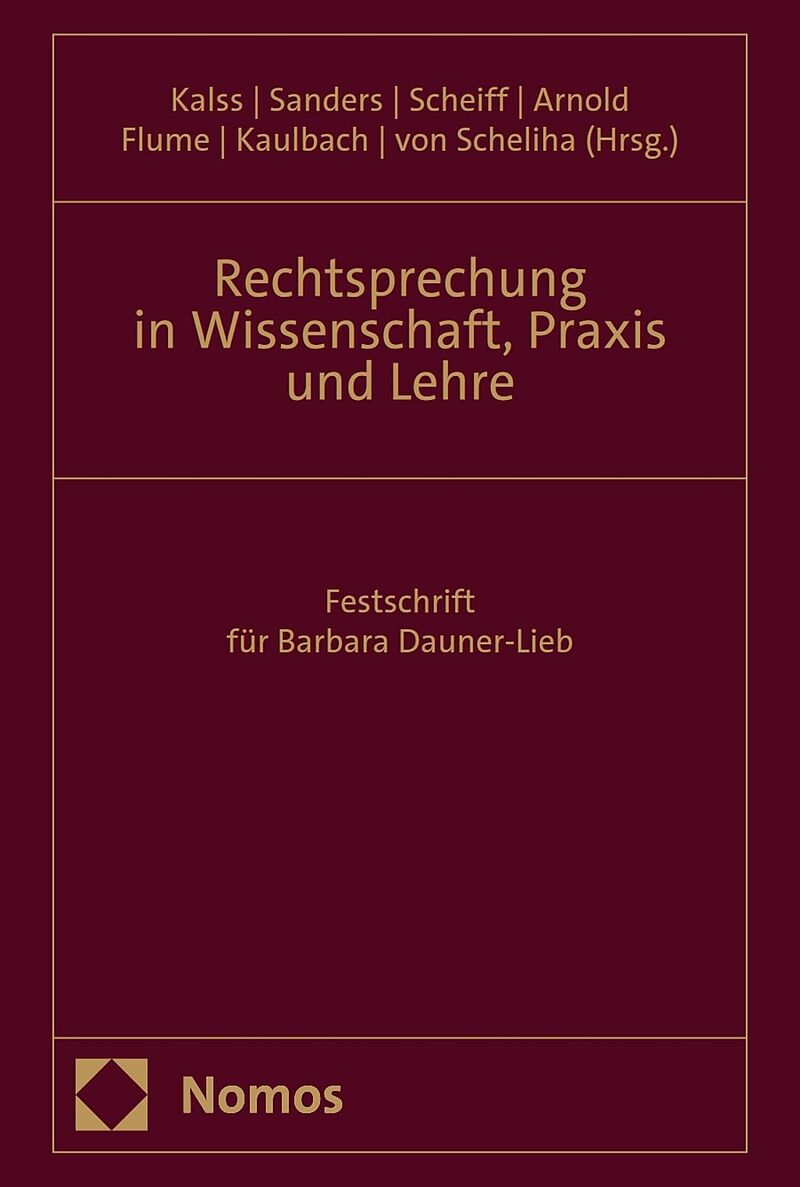 Kalss | Sanders | Scheiff | Arnold
Flume | Kaulbach | von Scheliha (Hrsg.)

Rechtsprechung in Wissenschaft, Praxis und Lehre

Festschrift
für Barbara Dauner-Lieb

Nomos